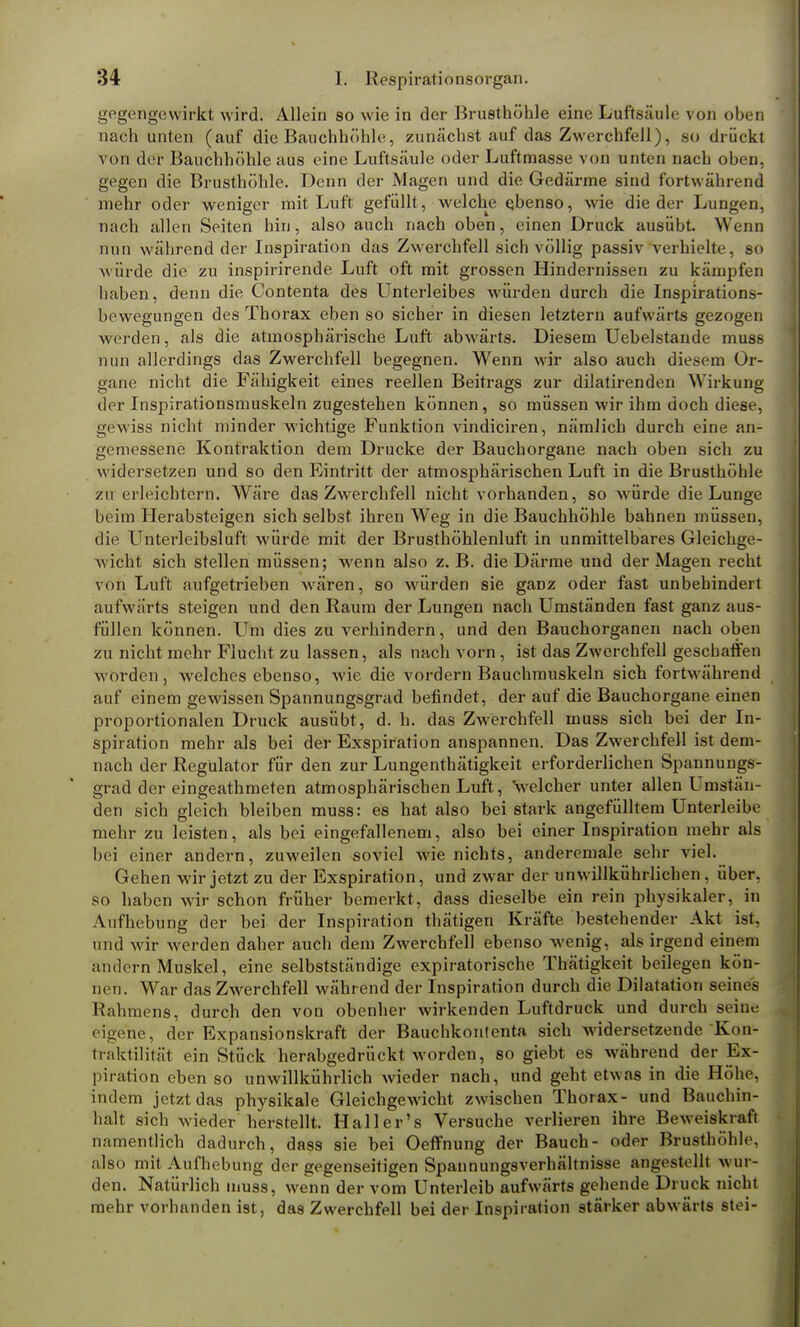 34 I. Respirationsorgan.

gegengewirkt wird. Allein so wie in der Brusthöhle eine Luftsäule von oben nach unten (auf die Bauchhöhle, zunächst auf das Zwerchfell), so drückt von der Bauchhöhle aus eine Luftsäule oder Luftmasse von unten nach oben, gegen die Brusthöhle. Denn der Magen und die Gedärme sind fortwährend mehr oder weniger mit Luft gefüllt, welche ebenso, wie die der Lungen, nach allen Seiten hin, also auch nach oben, einen Druck ausübt. Wenn nun während der Inspiration das Zwerchfell sich völlig passiv verhielte, so würde die zu inspirirende Luft oft mit grossen Hindernissen zu kämpfen haben, denn die Contenta des Unterleibes würden durch die Inspirationsbewegungen des Thorax eben so sicher in diesen letztern aufwärts gezogen werden, als die atmosphärische Luft abwärts. Diesem Uebelstande muss nun allerdings das Zwerchfell begegnen. Wenn wir also auch diesem Organe nicht die Fähigkeit eines reellen Beitrags zur dilatirenden Wirkung der Inspirationsmuskeln zugestehen können, so müssen wir ihm doch diese, gewiss nicht minder wichtige Funktion vindiciren, nämlich durch eine angemessene Kontraktion dem Drucke der Bauchorgane nach oben sich zu widersetzen und so den Eintritt der atmosphärischen Luft in die Brusthöhle zu erleichtern. Wäre das Zwerchfell nicht vorhanden, so würde die Lunge beim Herabsteigen sich selbst ihren Weg in die Bauchhöhle bahnen müssen, die Unterleibsluft würde mit der Brusthöhlenluft in unmittelbares Gleichgewicht sich stellen müssen; wenn also z. B. die Därme und der Magen recht von Luft aufgetrieben wären, so würden sie ganz oder fast unbehindert aufwärts steigen und den Raum der Lungen nach Umständen fast ganz ausfüllen können. Um dies zu verhindern, und den Bauchorganen nach oben zu nicht mehr Flucht zu lassen, als nach vorn, ist das Zwerchfell geschaffen worden, welches ebenso, wie die vordern Bauchmuskeln sich fortwährend auf einem gewissen Spannungsgrad befindet, der auf die Bauchorgane einen proportionalen Druck ausübt, d. h. das Zwerchfell muss sich bei der Inspiration mehr als bei der Exspiration anspannen. Das Zwerchfell ist demnach der Regulator für den zur Lungenthätigkeit erforderlichen Spannungsgrad der eingeathmeten atmosphärischen Luft, welcher unter allen Umständen sich gleich bleiben muss: es hat also bei stark angefülltem Unterleibe mehr zu leisten, als bei eingefallenem, also bei einer Inspiration mehr als bei einer andern, zuweilen soviel wie nichts, anderemale sehr viel.

Gehen wir jetzt zu der Exspiration, und zwar der unwillkührlichen, über, so haben wir schon früher bemerkt, dass dieselbe ein rein physikaler, in Aufhebung der bei der Inspiration thätigen Kräfte bestehender Akt ist, und wir werden daher auch dem Zwerchfell ebenso wenig, als irgend einem andern Muskel, eine selbstständige expiratorische Thätigkeit beilegen können. War das Zwerchfell während der Inspiration durch die Dilatation seines Rahmens, durch den von obenher wirkenden Luftdruck und durch seine eigene, der Expansionskraft der Bauchkontenta sich widersetzende Kontraktilität ein Stück herabgedrückt worden, so giebt es während der Expiration eben so unwillkührlich wieder nach, und geht etwas in die Höhe, indem jetzt das physikale Gleichgewicht zwischen Thorax- und Bauchinhalt sich wieder herstellt. Haller's Versuche verlieren ihre Beweiskraft namentlich dadurch, dass sie bei Oeffnung der Bauch- oder Brusthöhle, also mit Aufhebung der gegenseitigen Spannungsverhältnisse angestellt wurden. Natürlich muss, wenn der vom Unterleib aufwärts gehende Druck nicht mehr vorhanden ist, das Zwerchfell bei der Inspiration stärker abwärts stei-